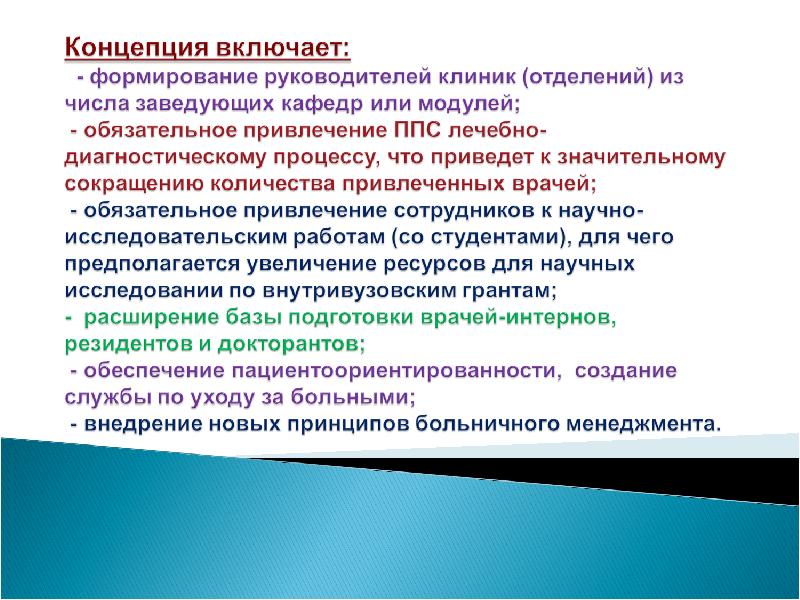 Концепция включает:
- формирование руководителей клиник (отделений) из числа заведующих кафедр или модулей;
- обязательное привлечение ППС лечебно-диагностическому процессу, что приведет к значительному сокращению количества привлеченных врачей;
- обязательное привлечение сотрудников к научно-исследовательским работам (со студентами), для чего предполагается увеличение ресурсов для научных исследовании по внутривузовским грантам;
- расширение базы подготовки врачей-интернов, резидентов и докторантов;
- обеспечение пациентоориентированности, создание службы по уходу за больными;
- внедрение новых принципов больничного менеджмента.